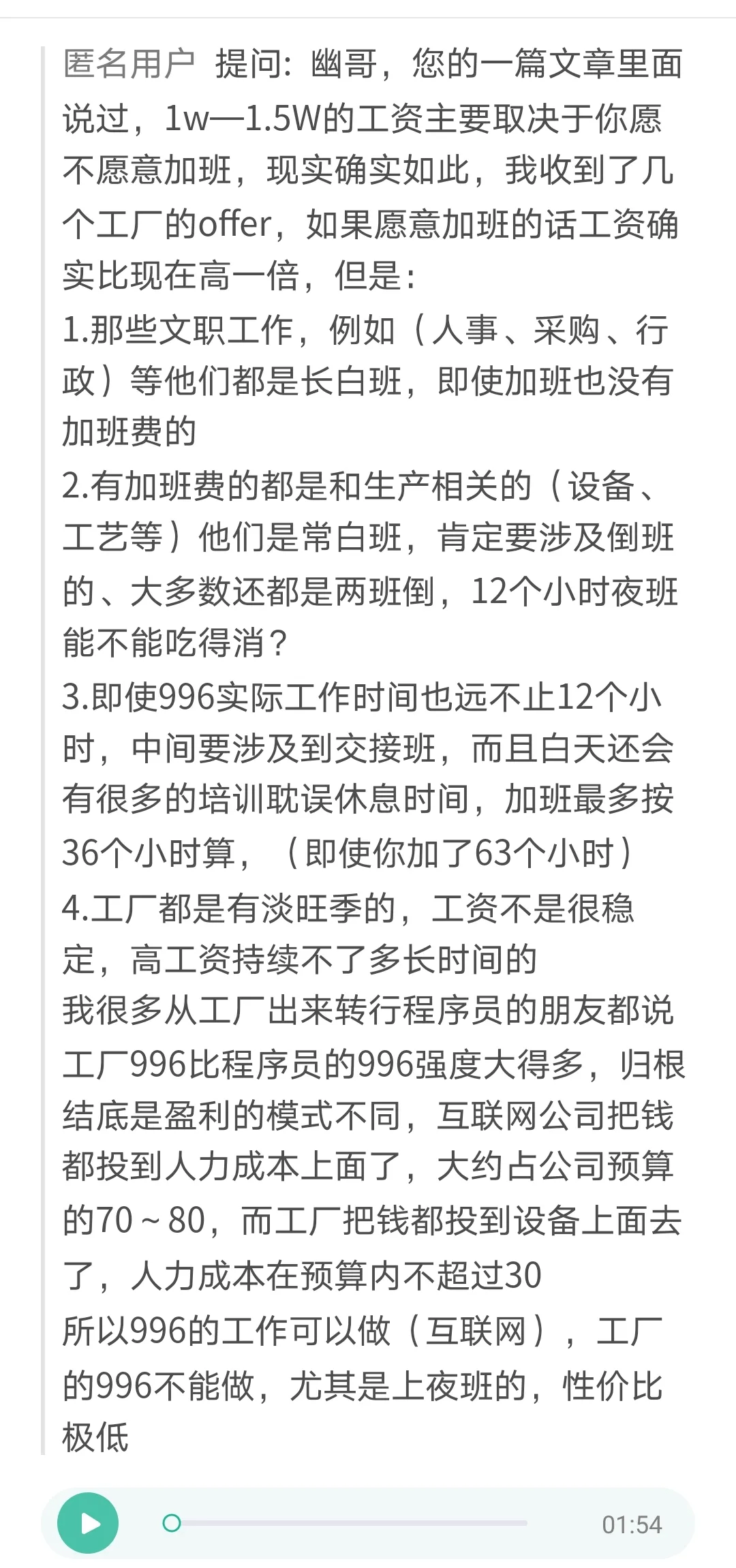 匿名用户 提问：幽哥，您的一篇文章里面说过，1w—1.5W的工资主要取决于你愿不愿意加班，现实确实如此，我收到了几个工厂的offer，如果愿意加班的话工资确实比现在高一倍，但是：
1.那些文职工作，例如（人事、采购、行政）等他们都是长白班，即使加班也没有加班费的
2.有加班费的都是和生产相关的（设备、工艺等）他们是常白班，肯定要涉及倒班的、大多数还都是两班倒，12个小时夜班能不能吃得消？
3.即使996实际工作时间也远不止12个小时，中间要涉及到交接班，而且白天还会有很多的培训耽误休息时间，加班最多按36个小时算，（即使你加了63个小时）
4.工厂都是有淡旺季的，工资不是很稳定，高工资持续不了多长时间的
我很多从工厂出来转行程序员的朋友都说工厂996比程序员的996强度大得多，归根结底是盈利的模式不同，互联网公司把钱都投到人力成本上面了，大约占公司预算的70～80，而工厂把钱都投到设备上面去了，人力成本在预算内不超过30
所以996的工作可以做（互联网），工厂的996不能做，尤其是上夜班的，性价比极低

01:54